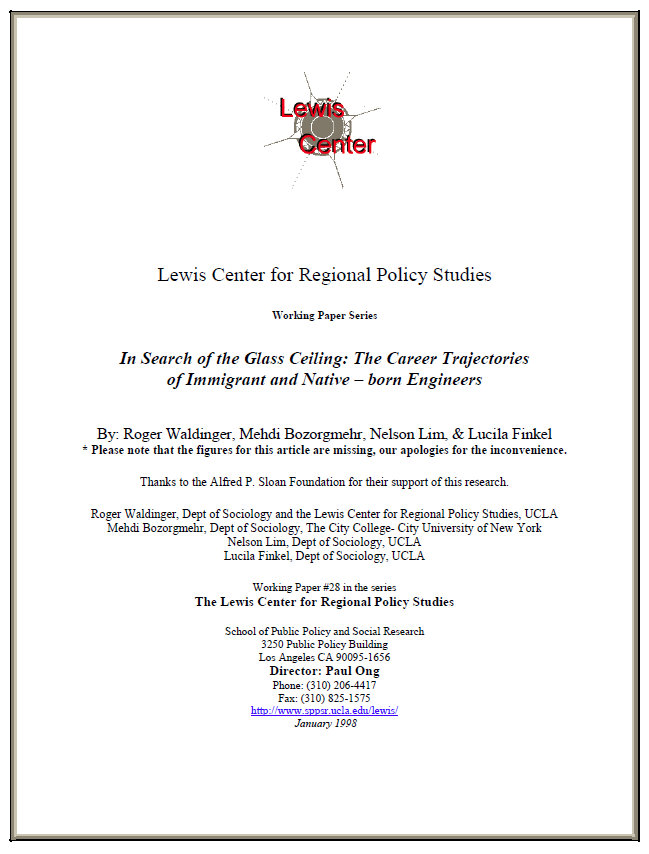 Lewis Center

Lewis Center for Regional Policy Studies

Working Paper Series

In Search of the Glass Ceiling: The Career Trajectories of Immigrant and Native – born Engineers

By: Roger Waldinger, Mehdi Bozorgmehr, Nelson Lim, & Lucila Finkel
* Please note that the figures for this article are missing, our apologies for the inconvenience.

Thanks to the Alfred P. Sloan Foundation for their support of this research.

Roger Waldinger, Dept of Sociology and the Lewis Center for Regional Policy Studies, UCLA
Mehdi Bozorgmehr, Dept of Sociology, The City College- City University of New York
Nelson Lim, Dept of Sociology, UCLA
Lucila Finkel, Dept of Sociology, UCLA

Working Paper #28 in the series
The Lewis Center for Regional Policy Studies

School of Public Policy and Social Research
3250 Public Policy Building
Los Angeles CA 90095-1656
Director: Paul Ong
Phone: (310) 206-4417
Fax: (310) 825-1575
http://www.sppsr.ucla.edu/lewis/
January 1998